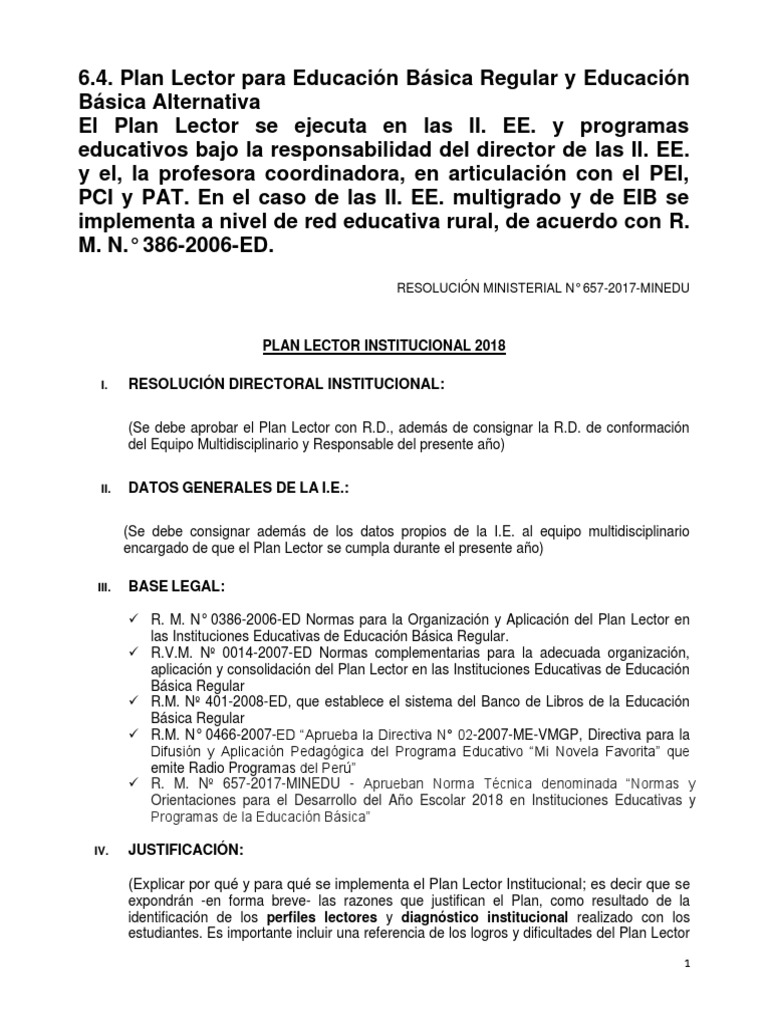 6.4. Plan Lector para Educación Básica Regular y Educación Básica Alternativa
El Plan Lector se ejecuta en las II. EE. y programas educativos bajo la responsabilidad del director de las II. EE. y el, la profesora coordinadora, en articulación con el PEI, PCI y PAT. En el caso de las II. EE. multigrado y de EIB se implementa a nivel de red educativa rural, de acuerdo con R. M. N.° 386-2006-ED.

RESOLUCIÓN MINISTERIAL N° 657-2017-MINEDU

PLAN LECTOR INSTITUCIONAL 2018

I. RESOLUCIÓN DIRECTORAL INSTITUCIONAL:

(Se debe aprobar el Plan Lector con R.D., además de consignar la R.D. de conformación del Equipo Multidisciplinario y Responsable del presente año)

II. DATOS GENERALES DE LA I.E.:

(Se debe consignar además de los datos propios de la I.E. al equipo multidisciplinario encargado de que el Plan Lector se cumpla durante el presente año)

III. BASE LEGAL:

✓ R. M. N° 0386-2006-ED Normas para la Organización y Aplicación del Plan Lector en las Instituciones Educativas de Educación Básica Regular.
✓ R.V.M. Nº 0014-2007-ED Normas complementarias para la adecuada organización, aplicación y consolidación del Plan Lector en las Instituciones Educativas de Educación Básica Regular
✓ R.M. Nº 401-2008-ED, que establece el sistema del Banco de Libros de la Educación Básica Regular
✓ R.M. N° 0466-2007-ED "Aprueba la Directiva N° 02-2007-ME-VMGP, Directiva para la Difusión y Aplicación Pedagógica del Programa Educativo "Mi Novela Favorita" que emite Radio Programas del Perú"
✓ R. M. Nº 657-2017-MINEDU - Aprueban Norma Técnica denominada "Normas y Orientaciones para el Desarrollo del Año Escolar 2018 en Instituciones Educativas y Programas de la Educación Básica"

IV. JUSTIFICACIÓN:

(Explicar por qué y para qué se implementa el Plan Lector Institucional; es decir que se expondrán -en forma breve- las razones que justifican el Plan, como resultado de la identificación de los perfiles lectores y diagnóstico institucional realizado con los estudiantes. Es importante incluir una referencia de los logros y dificultades del Plan Lector

1